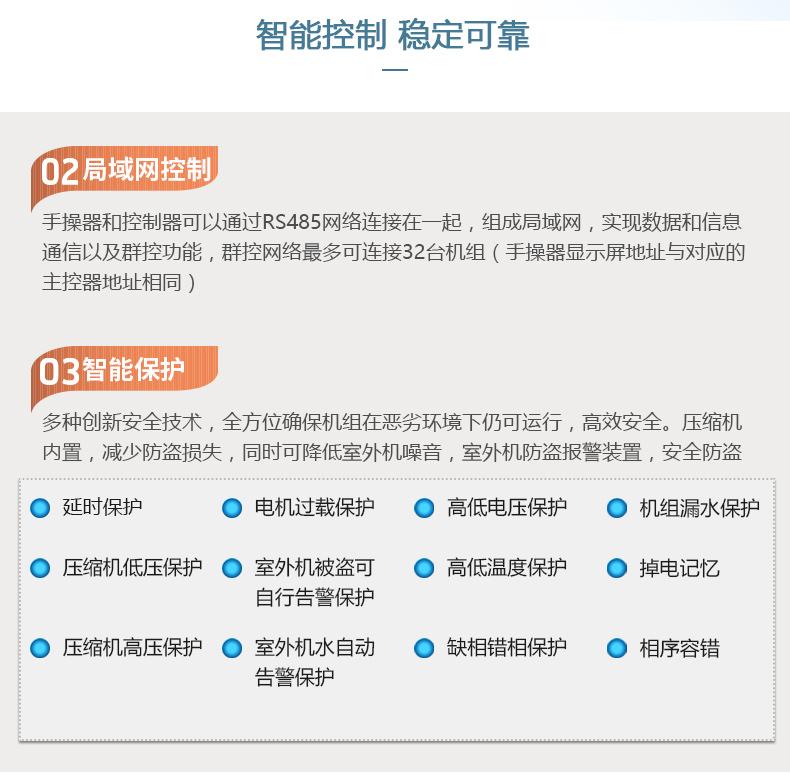 智能控制 稳定可靠

02局域网控制

手操器和控制器可以通过RS485网络连接在一起，组成局域网，实现数据和信息通信以及群控功能，群控网络最多可连接32台机组（手操器显示屏地址与对应的主控器地址相同）

03智能保护

多种创新安全技术，全方位确保机组在恶劣环境下仍可运行，高效安全。压缩机内置，减少防盗损失，同时可降低室外机噪音，室外机防盗报警装置，安全防盗

• 延时保护
• 电机过载保护
• 高低电压保护
• 机组漏水保护
• 压缩机低压保护
• 室外机被盗可自行告警保护
• 高低温度保护
• 掉电记忆
• 压缩机高压保护
• 室外机水自动告警保护
• 缺相错相保护
• 相序容错